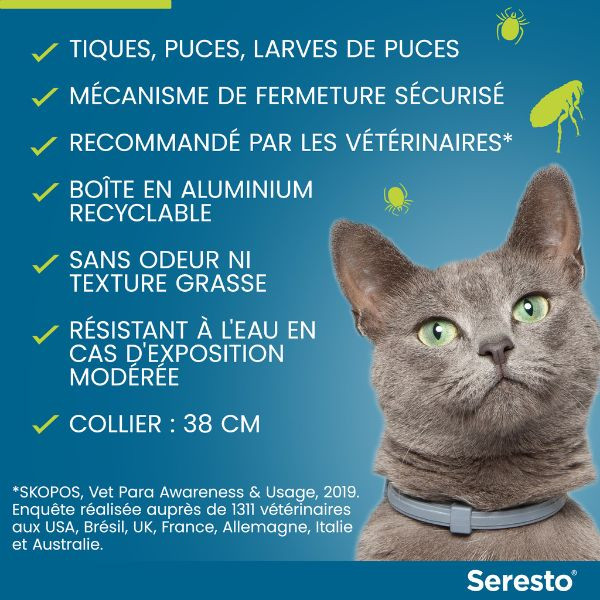 ✓ TIQUES, PUCES, LARVES DE PUCES

✓ MÉCANISME DE FERMETURE SÉCURISÉ

✓ RECOMMANDÉ PAR LES VÉTÉRINAIRES*

✓ BOÎTE EN ALUMINIUM RECYCLABLE

✓ SANS ODEUR NI TEXTURE GRASSE

✓ RÉSISTANT À L'EAU EN CAS D'EXPOSITION MODÉRÉE

✓ COLLIER : 38 CM

*SKOPOS, Vet Para Awareness & Usage, 2019. Enquête réalisée auprès de 1311 vétérinaires aux USA, Brésil, UK, France, Allemagne, Italie et Australie.

Seresto®